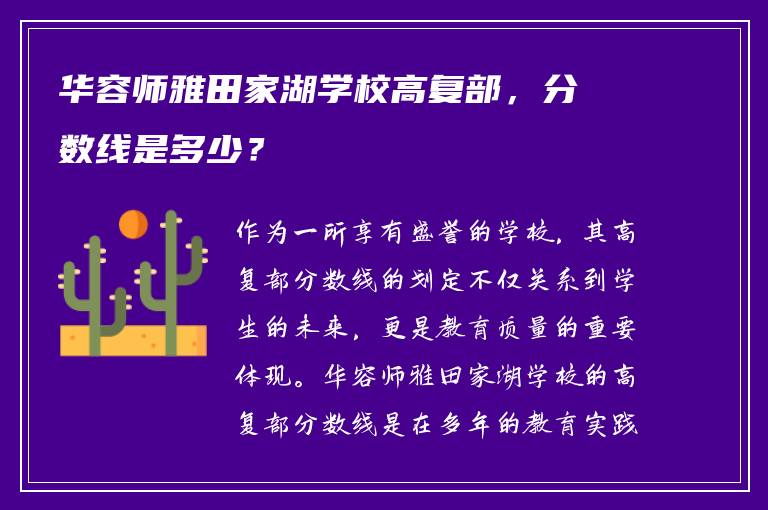 华容师雅田家湖学校高复部，分数线是多少？

作为一所享有盛誉的学校，其高复部分数线的划定不仅关系到学生的未来，更是教育质量的重要体现。华容师雅田家湖学校的高复部分数线是在多年的教育实践